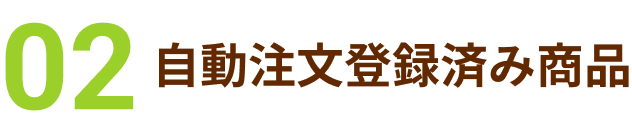 02 自動注文登録済み商品